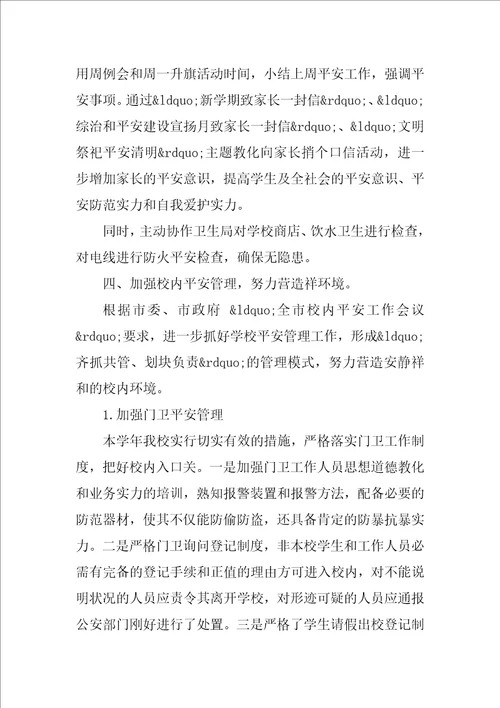 用周例会和周一升旗活动时间，小结上周平安工作，强调平安事项。通过&ldquo;新学期致家长一封信&rdquo;、&ldquo;综治和平安建设宣扬月致家长一封信&rdquo;、&ldquo;文明祭祀平安清明&rdquo;主题教化向家长捎个口信活动，进一步增加家长的平安意识，提高学生及全社会的平安意识、平安防范实力和自我爱护实力。

同时，主动协作卫生局对学校商店、饮水卫生进行检查，对电线进行防火平安检查，确保无隐患。

四、加强校内平安管理，努力营造祥环境。

根据市委、市政府 &ldquo;全市校内平安工作会议&rdquo;要求，进一步抓好学校平安管理工作，形成&ldquo;齐抓共管、划块负责&rdquo;的管理模式，努力营造安静祥和的校内环境。

1.加强门卫平安管理

本学年我校实行切实有效的措施，严格落实门卫工作制度，把好校内入口关。一是加强门卫工作人员思想道德教化和业务实力的培训，熟知报警装置和报警方法，配备必要的防范器材，使其不仅能防偷防盗，还具备肯定的防暴抗暴实力。二是严格门卫询问登记制度，非本校学生和工作人员必需有完备的登记手续和正值的理由方可进入校内，对不能说明状况的人员应责令其离开学校，对形迹可疑的人员应通报公安部门刚好进行了处置。三是严格了学生请假出校登记制